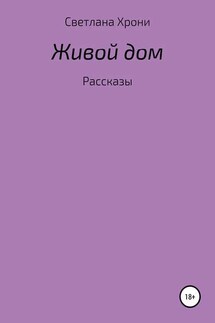 Светлана Хрони

Живой дом

Рассказы

18+